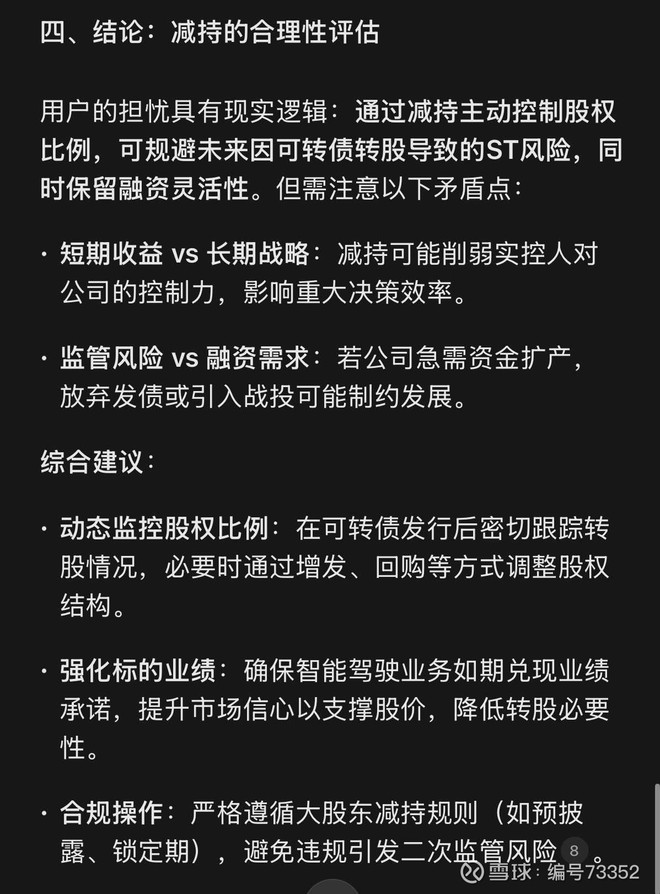 四、结论：减持的合理性评估

用户的担忧具有现实逻辑：通过减持主动控制股权比例，可规避未来因可转债转股导致的ST风险，同时保留融资灵活性。但需注意以下矛盾点：

· 短期收益 vs 长期战略：减持可能削弱实控人对公司的控制力，影响重大决策效率。

· 监管风险 vs 融资需求：若公司急需资金扩产，放弃发债或引入战投可能制约发展。

综合建议：

· 动态监控股权比例：在可转债发行后密切跟踪转股情况，必要时通过增发、回购等方式调整股权结构。

· 强化标的业绩：确保智能驾驶业务如期兑现业绩承诺，提升市场信心以支撑股价，降低转股必要性。

· 合规操作：严格遵循大股东减持规则（如预披露、锁定期），避免违规引发二次监管风险 8 。

雪球：编号73352